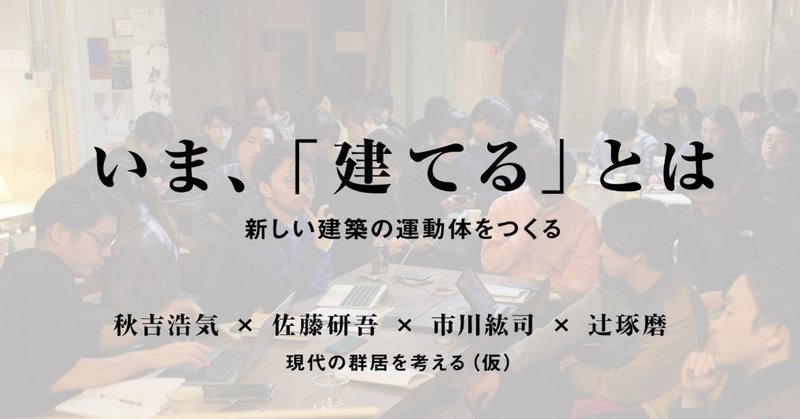 いま、「建てる」とは

新しい建築の運動体をつくる

秋吉浩気 × 佐藤研吾 × 市川紘司 × 辻琢磨

現代の群居を考える（仮）